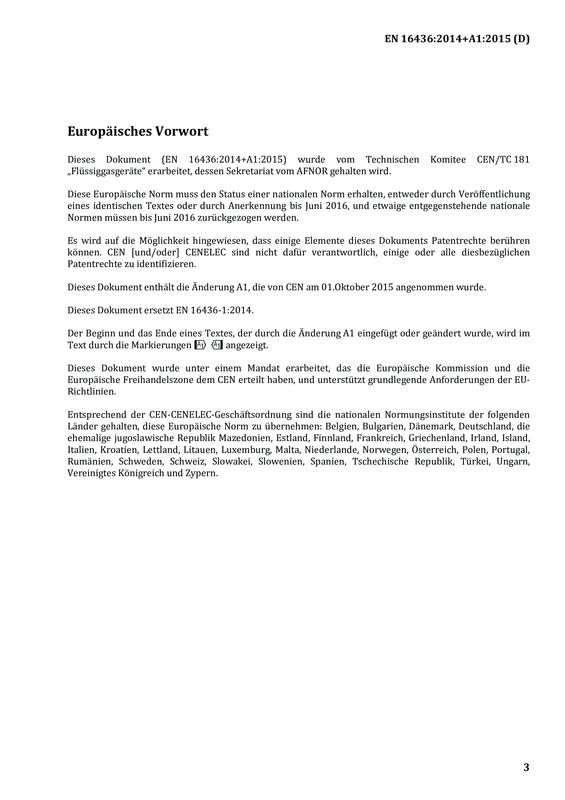 EN 16436:2014+A1:2015 (D)

Europäisches Vorwort

Dieses Dokument (EN 16436:2014+A1:2015) wurde vom Technischen Komitee CEN/TC 181 „Flüssiggasgeräte“ erarbeitet, dessen Sekretariat vom AFNOR gehalten wird.

Diese Europäische Norm muss den Status einer nationalen Norm erhalten, entweder durch Veröffentlichung eines identischen Textes oder durch Anerkennung bis Juni 2016, und etwaige entgegenstehende nationale Normen müssen bis Juni 2016 zurückgezogen werden.

Es wird auf die Möglichkeit hingewiesen, dass einige Elemente dieses Dokuments Patentrechte berühren können. CEN [und/oder] CENELEC sind nicht dafür verantwortlich, einige oder alle diesbezüglichen Patentrechte zu identifizieren.

Dieses Dokument enthält die Änderung A1, die von CEN am 01.Oktober 2015 angenommen wurde.

Dieses Dokument ersetzt EN 16436-1:2014.

Der Beginn und das Ende eines Textes, der durch die Änderung A1 eingefügt oder geändert wurde, wird im Text durch die Markierungen A1 A1 angezeigt.

Dieses Dokument wurde unter einem Mandat erarbeitet, das die Europäische Kommission und die Europäische Freihandelszone dem CEN erteilt haben, und unterstützt grundlegende Anforderungen der EU-Richtlinien.

Entsprechend der CEN-CENELEC-Geschäftsordnung sind die nationalen Normungsinstitute der folgenden Länder gehalten, diese Europäische Norm zu übernehmen: Belgien, Bulgarien, Dänemark, Deutschland, die ehemalige jugoslawische Republik Mazedonien, Estland, Finnland, Frankreich, Griechenland, Irland, Island, Italien, Kroatien, Lettland, Litauen, Luxemburg, Malta, Niederlande, Norwegen, Österreich, Polen, Portugal, Rumänien, Schweden, Schweiz, Slowakei, Slowenien, Spanien, Tschechische Republik, Türkei, Ungarn, Vereinigtes Königreich und Zypern.

3